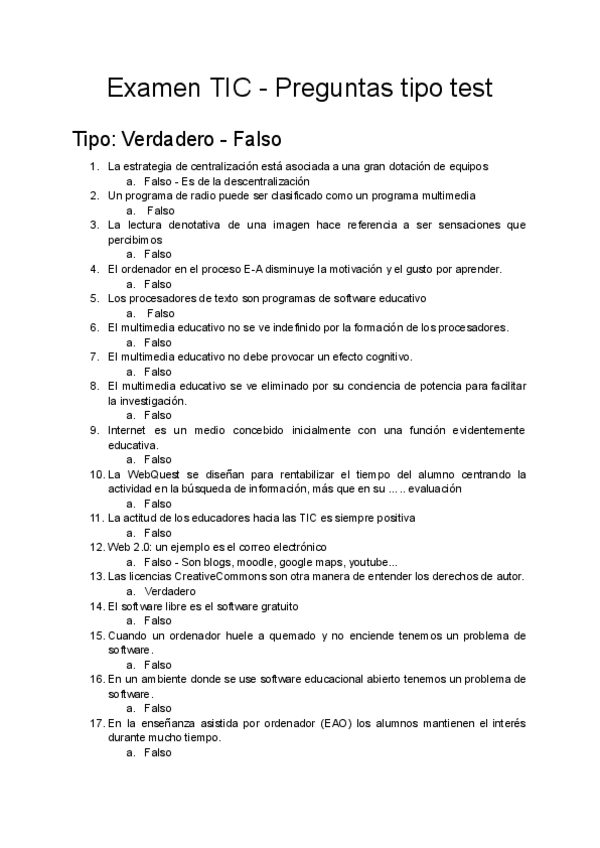 Examen TIC - Preguntas tipo test

Tipo: Verdadero - Falso

1. La estrategia de centralización está asociada a una gran dotación de equipos
   a. Falso - Es de la descentralización
2. Un programa de radio puede ser clasificado como un programa multimedia
   a. Falso
3. La lectura denotativa de una imagen hace referencia a ser sensaciones que percibimos
   a. Falso
4. El ordenador en el proceso E-A disminuye la motivación y el gusto por aprender.
   a. Falso
5. Los procesadores de texto son programas de software educativo
   a. Falso
6. El multimedia educativo no se ve indefinido por la formación de los procesadores.
   a. Falso
7. El multimedia educativo no debe provocar un efecto cognitivo.
   a. Falso
8. El multimedia educativo se ve eliminado por su conciencia de potencia para facilitar la investigación.
   a. Falso
9. Internet es un medio concebido inicialmente con una función evidentemente educativa.
   a. Falso
10. La WebQuest se diseñan para rentabilizar el tiempo del alumno centrando la actividad en la búsqueda de información, más que en su ..... evaluación
   a. Falso
11. La actitud de los educadores hacia las TIC es siempre positiva
   a. Falso
12. Web 2.0: un ejemplo es el correo electrónico
   a. Falso - Son blogs, moodle, google maps, youtube...
13. Las licencias CreativeCommons son otra manera de entender los derechos de autor.
   a. Verdadero
14. El software libre es el software gratuito
   a. Falso
15. Cuando un ordenador huele a quemado y no enciende tenemos un problema de software.
   a. Falso
16. En un ambiente donde se use software educacional abierto tenemos un problema de software.
   a. Falso
17. En la enseñanza asistida por ordenador (EAO) los alumnos mantienen el interés durante mucho tiempo.
   a. Falso